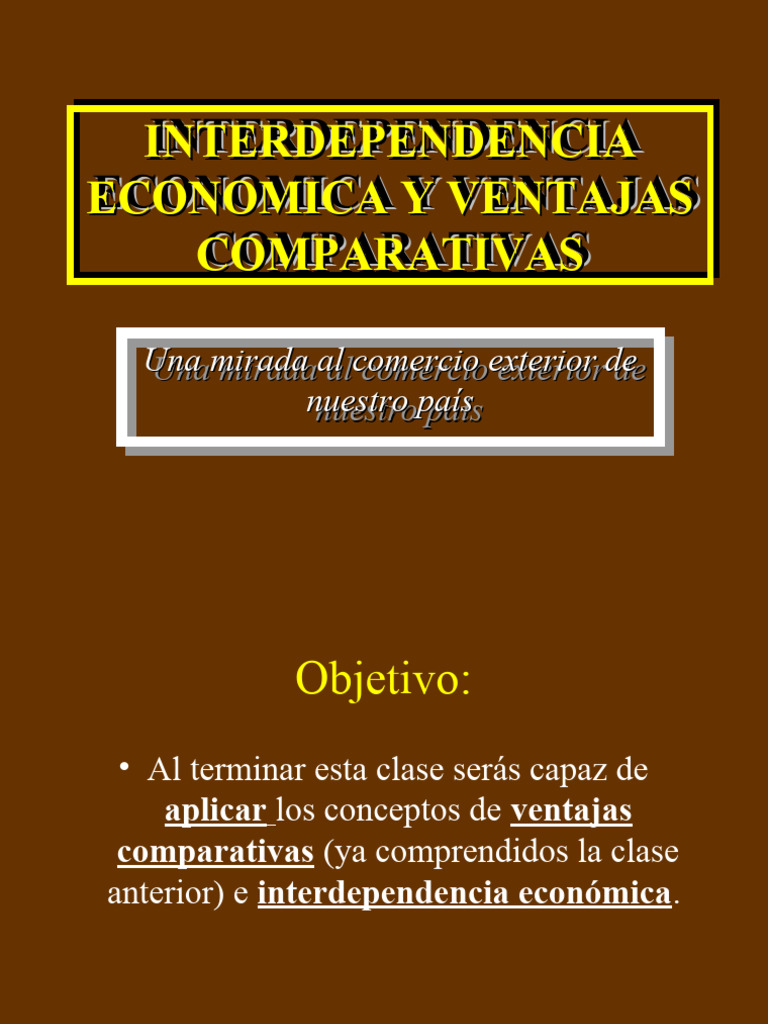 INTERDEPENDENCIA ECONOMICA Y VENTAJAS COMPARATIVAS

Una mirada al comercio exterior de nuestro país

Objetivo:

• Al terminar esta clase serás capaz de aplicar los conceptos de ventajas comparativas (ya comprendidos la clase anterior) e interdependencia económica.